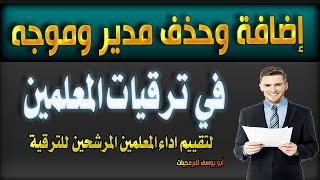 إضافة وحذف مدير وموجه

في ترقيات المعلمين

لتقييم اداء المعلمين المرشحين للترقية

أبو يوسف للبرمجيات